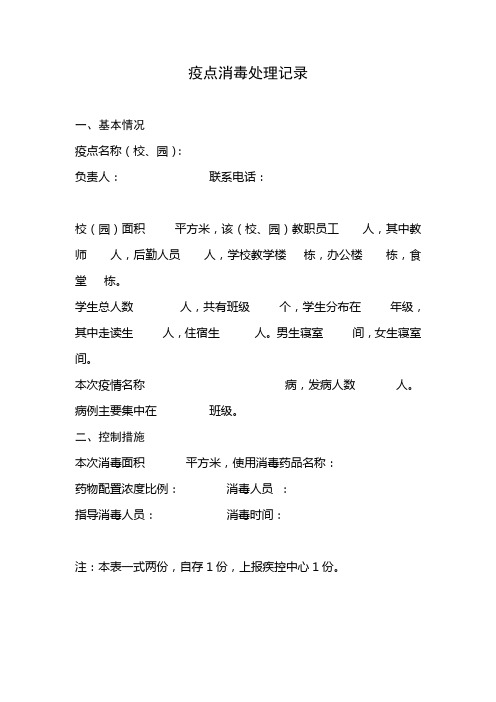 疫点消毒处理记录

一、基本情况

疫点名称（校、园）：

负责人：　　　　联系电话：

校（园）面积　　平方米，该（校、园）教职员工　　人，其中教师　　人，后勤人员　　人，学校教学楼　　栋，办公楼　　栋，食堂　　栋。

学生总人数　　人，共有班级　　个，学生分布在　　年级，其中走读生　　人，住宿生　　人。男生寝室　　间，女生寝室　　间。

本次疫情名称　　　　病，发病人数　　人。

病例主要集中在　　班级。

二、控制措施

本次消毒面积　　平方米，使用消毒药品名称：

药物配置浓度比例：　　消毒人员　：

指导消毒人员：　　消毒时间：

注：本表一式两份，自存 1 份，上报疾控中心 1 份。